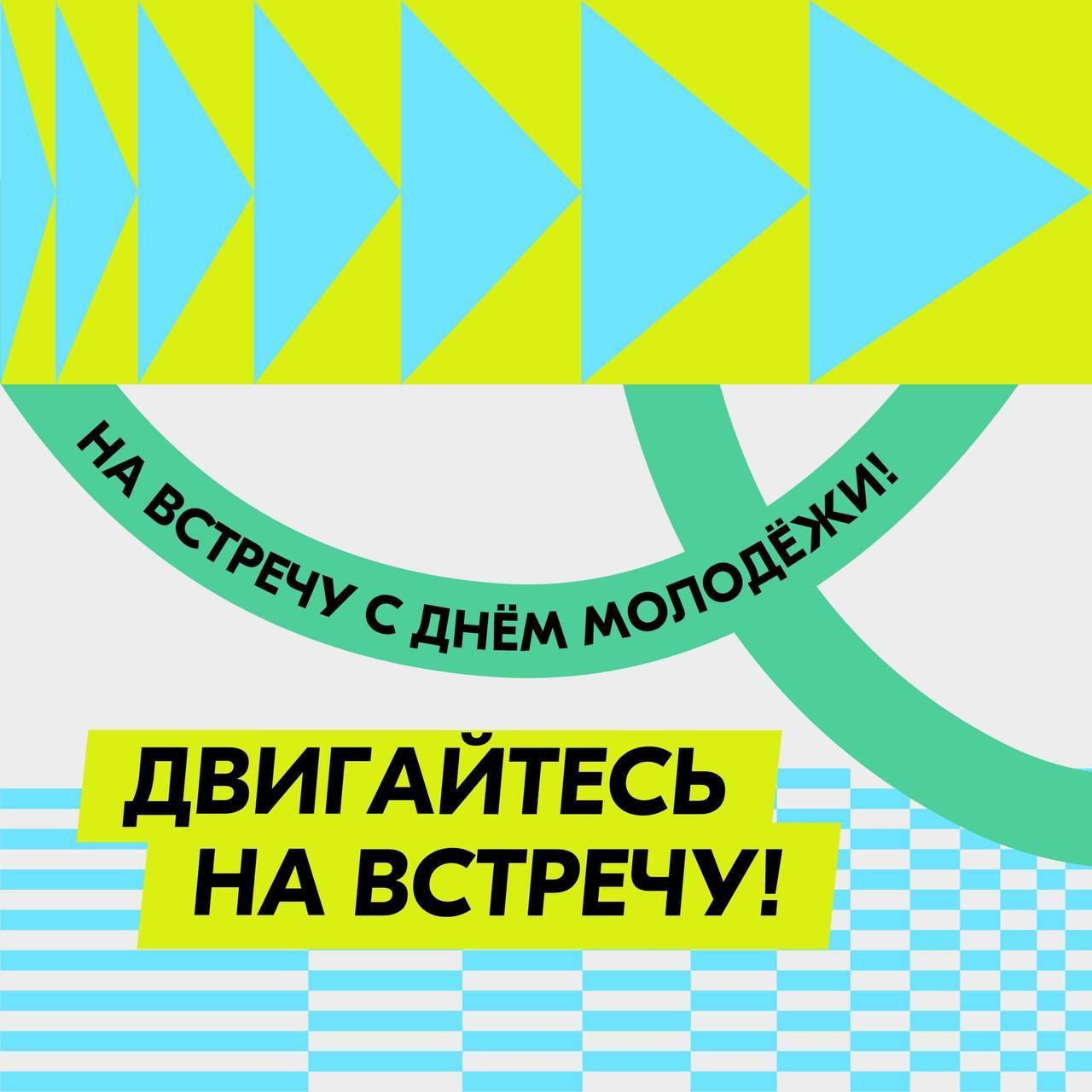 НА ВСТРЕЧУ С ДНЁМ МОЛОДЁЖИ!

ДВИГАЙТЕСЬ НА ВСТРЕЧУ!